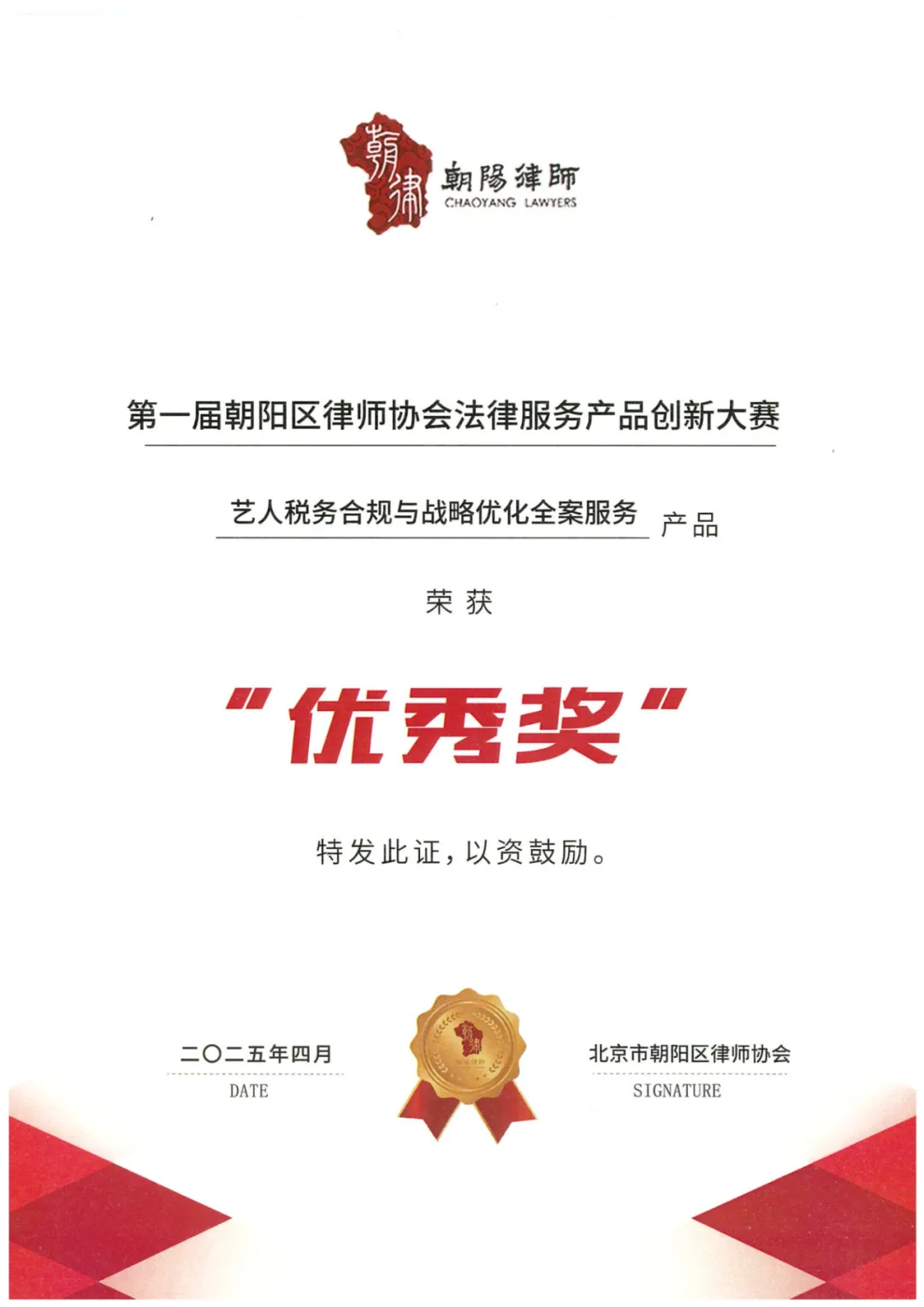 朝律

朝陽律師
CHAOYANG LAWYERS

第一届朝阳区律师协会法律服务产品创新大赛

艺人税务合规与战略优化全案服务 产品

荣获

“优秀奖”

特发此证，以资鼓励。

二〇二五年四月
DATE

北京市朝阳区律师协会
SIGNATURE